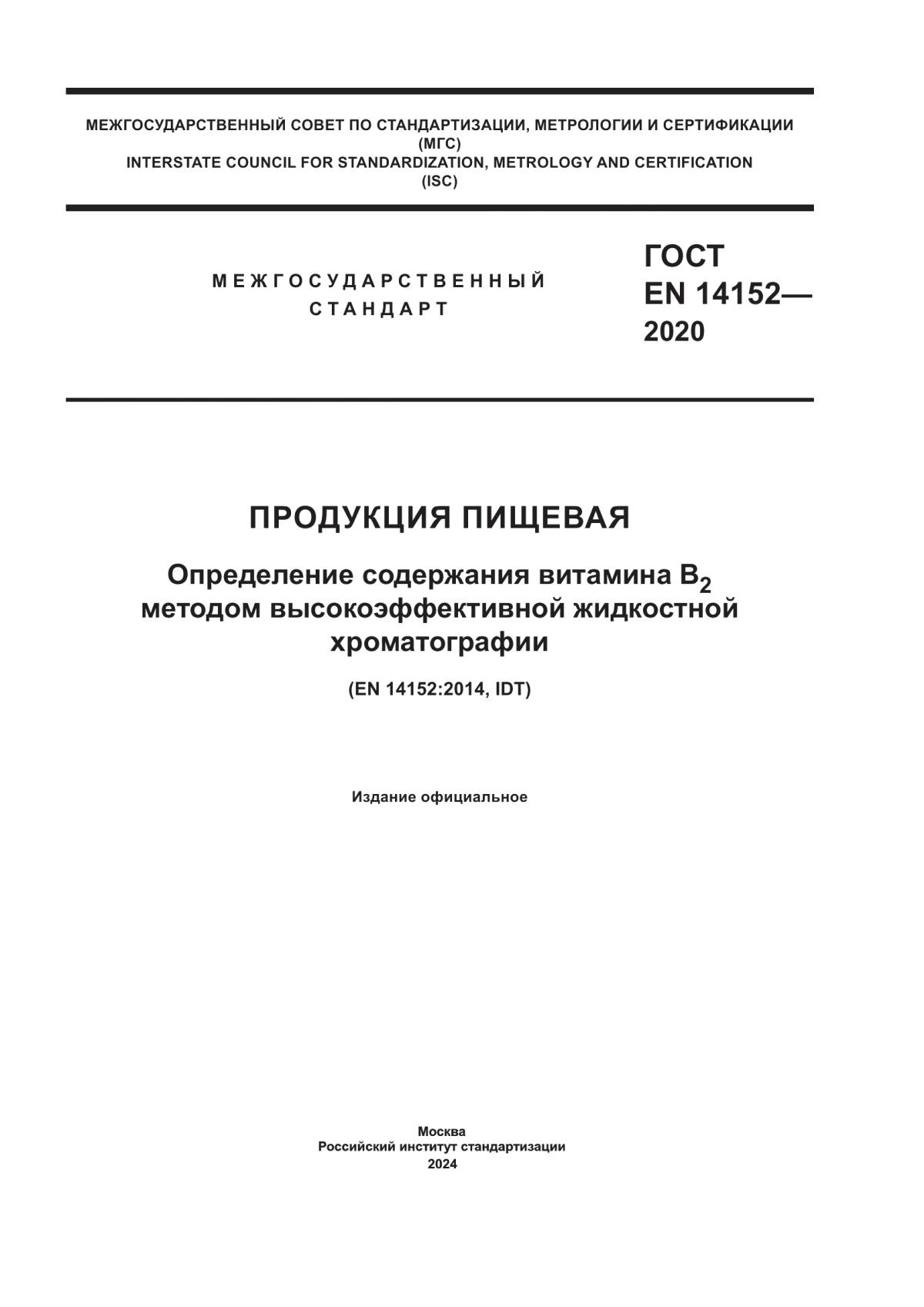 МЕЖГОСУДАРСТВЕННЫЙ СОВЕТ ПО СТАНДАРТИЗАЦИИ, МЕТРОЛОГИИ И СЕРТИФИКАЦИИ
(МГС)
INTERSTATE COUNCIL FOR STANDARDIZATION, METROLOGY AND CERTIFICATION
(ISC)

МЕЖГОСУДАРСТВЕННЫЙ
СТАНДАРТ

ГОСТ
EN 14152—
2020

ПРОДУКЦИЯ ПИЩЕВАЯ

Определение содержания витамина $B_2$ методом высокоэффективной жидкостной хроматографии

(EN 14152:2014, IDT)

Издание официальное

Москва
Российский институт стандартизации
2024